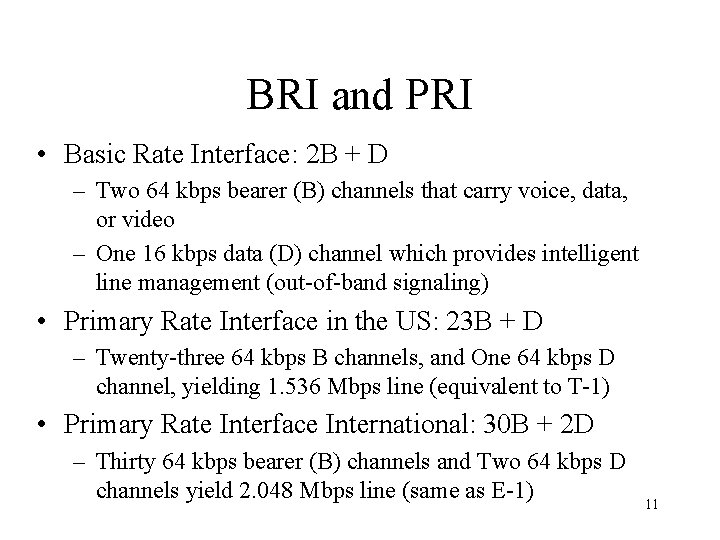 BRI and PRI

• Basic Rate Interface: 2B + D
– Two 64 kbps bearer (B) channels that carry voice, data, or video
– One 16 kbps data (D) channel which provides intelligent line management (out-of-band signaling)

• Primary Rate Interface in the US: 23B + D
– Twenty-three 64 kbps B channels, and One 64 kbps D channel, yielding 1.536 Mbps line (equivalent to T-1)

• Primary Rate Interface International: 30B + 2D
– Thirty 64 kbps bearer (B) channels and Two 64 kbps D channels yield 2.048 Mbps line (same as E-1)

11